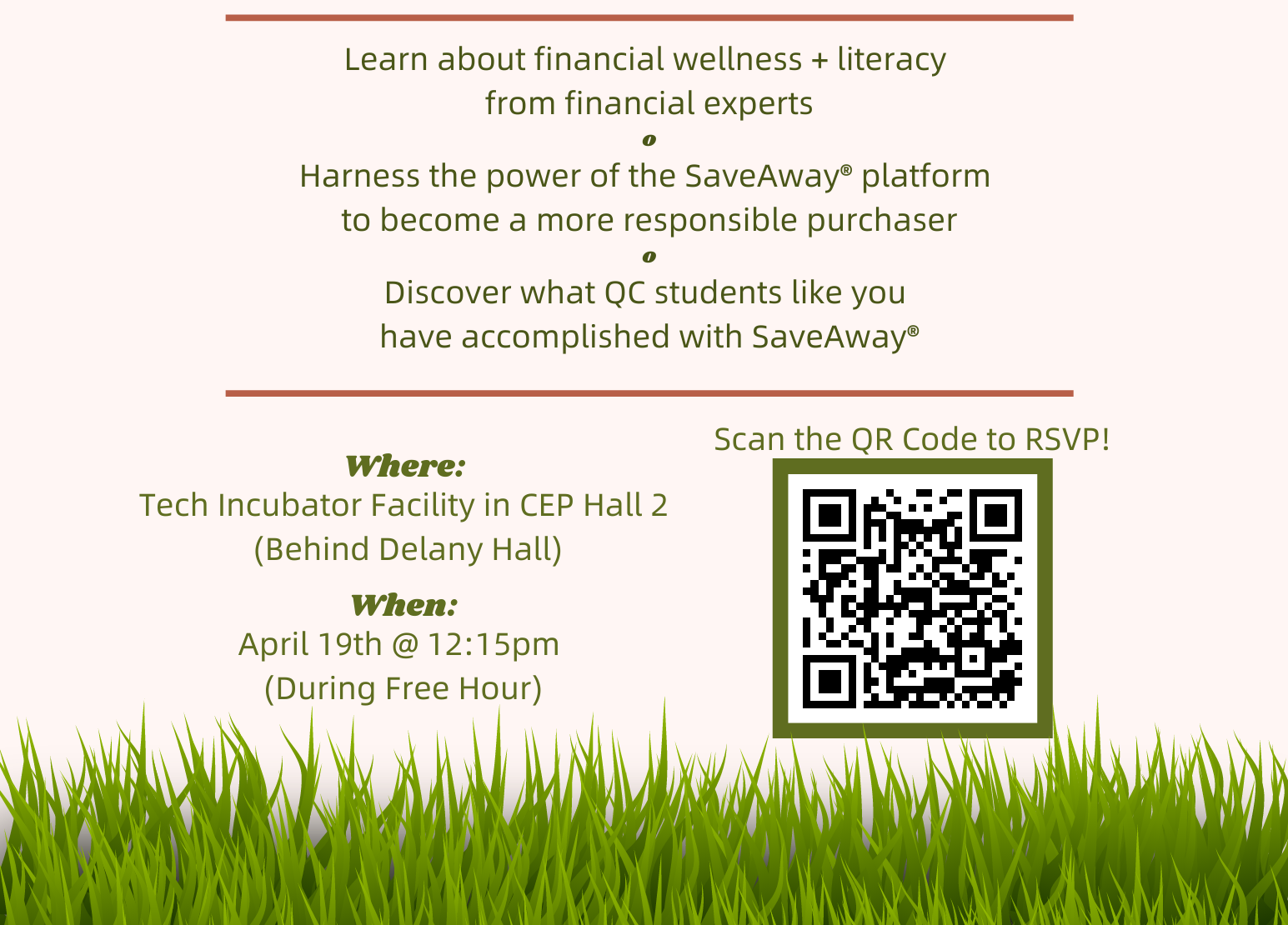 Learn about financial wellness + literacy from financial experts

o

Harness the power of the SaveAway® platform to become a more responsible purchaser

o

Discover what QC students like you have accomplished with SaveAway®

Where:
Tech Incubator Facility in CEP Hall 2
(Behind Delany Hall)

When:
April 19th @ 12:15pm
(During Free Hour)

Scan the QR Code to RSVP!